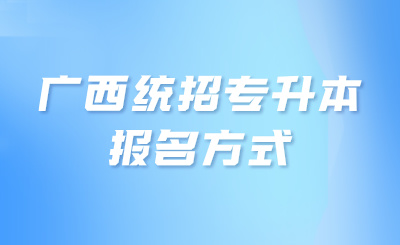 广西统招专升本
报名方式